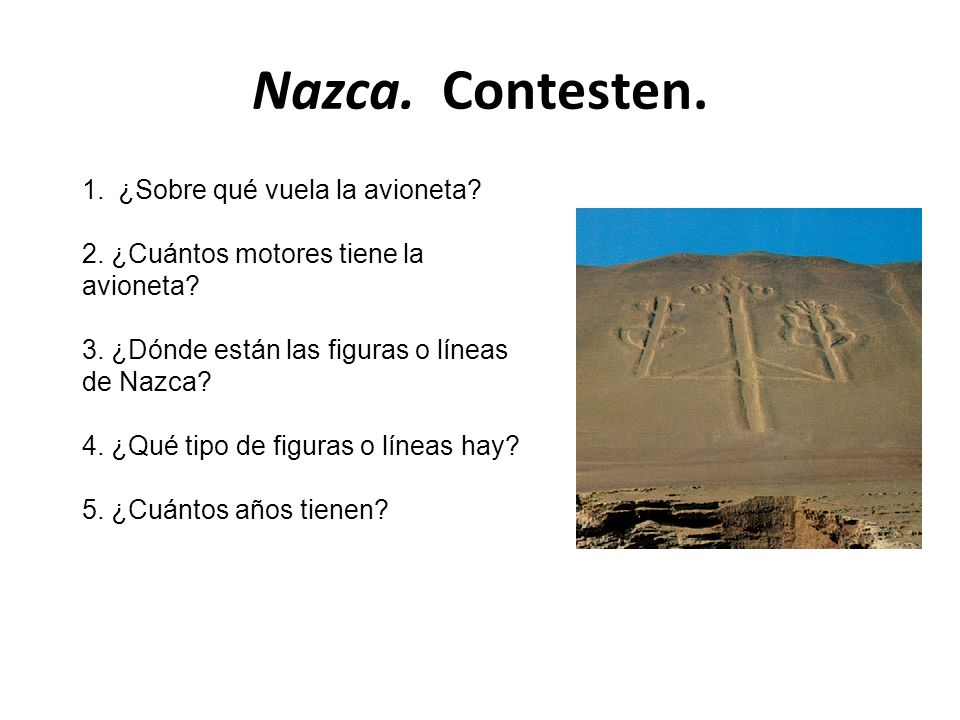 Nazca. Contesten.

1. ¿Sobre qué vuela la avioneta?

2. ¿Cuántos motores tiene la avioneta?

3. ¿Dónde están las figuras o líneas de Nazca?

4. ¿Qué tipo de figuras o líneas hay?

5. ¿Cuántos años tienen?